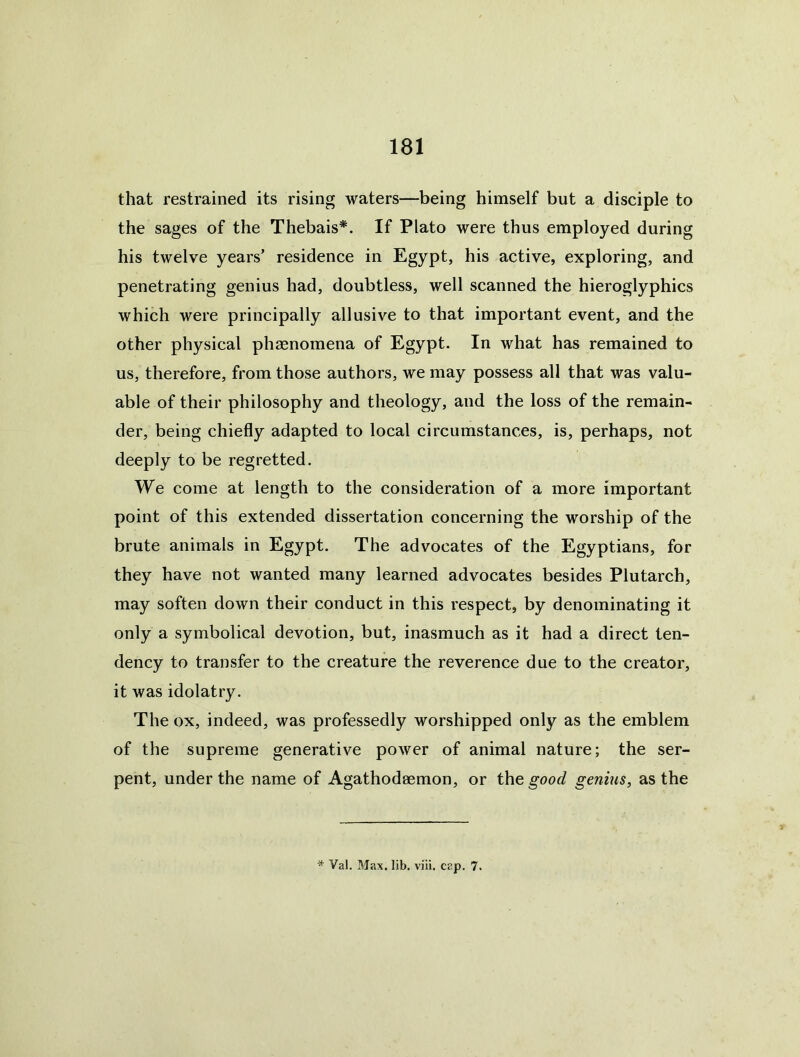 181

that restrained its rising waters—being himself but a disciple to the sages of the Thebais*. If Plato were thus employed during his twelve years' residence in Egypt, his active, exploring, and penetrating genius had, doubtless, well scanned the hieroglyphics which were principally allusive to that important event, and the other physical phænomena of Egypt. In what has remained to us, therefore, from those authors, we may possess all that was valuable of their philosophy and theology, and the loss of the remainder, being chiefly adapted to local circumstances, is, perhaps, not deeply to be regretted.

We come at length to the consideration of a more important point of this extended dissertation concerning the worship of the brute animals in Egypt. The advocates of the Egyptians, for they have not wanted many learned advocates besides Plutarch, may soften down their conduct in this respect, by denominating it only a symbolical devotion, but, inasmuch as it had a direct tendency to transfer to the creature the reverence due to the creator, it was idolatry.

The ox, indeed, was professedly worshipped only as the emblem of the supreme generative power of animal nature; the serpent, under the name of Agathodæmon, or the good genius, as the

* Val. Max. lib. viii. cap. 7.